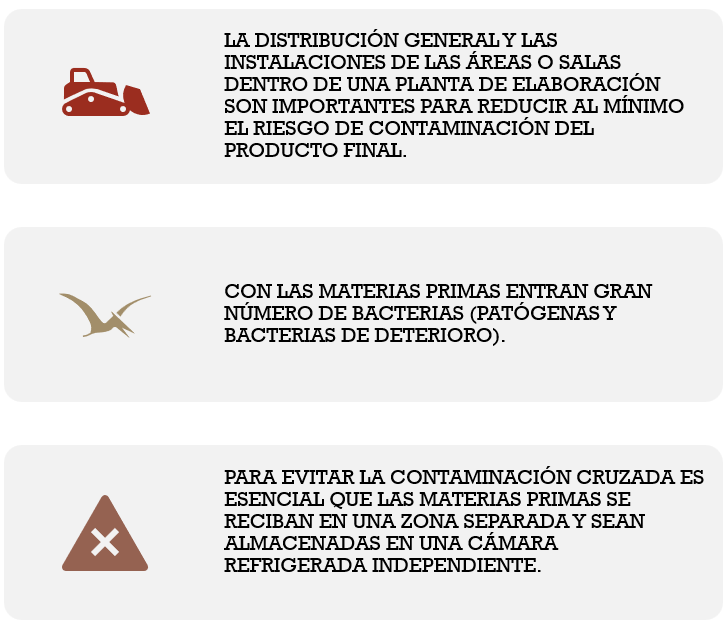 LA DISTRIBUCIÓN GENERAL Y LAS INSTALACIONES DE LAS ÁREAS O SALAS DENTRO DE UNA PLANTA DE ELABORACIÓN SON IMPORTANTES PARA REDUCIR AL MÍNIMO EL RIESGO DE CONTAMINACIÓN DEL PRODUCTO FINAL.

CON LAS MATERIAS PRIMAS ENTRAN GRAN NÚMERO DE BACTERIAS (PATÓGENAS Y BACTERIAS DE DETERIORO).

PARA EVITAR LA CONTAMINACIÓN CRUZADA ES ESENCIAL QUE LAS MATERIAS PRIMAS SE RECIBAN EN UNA ZONA SEPARADA Y SEAN ALMACENADAS EN UNA CÁMARA REFRIGERADA INDEPENDIENTE.